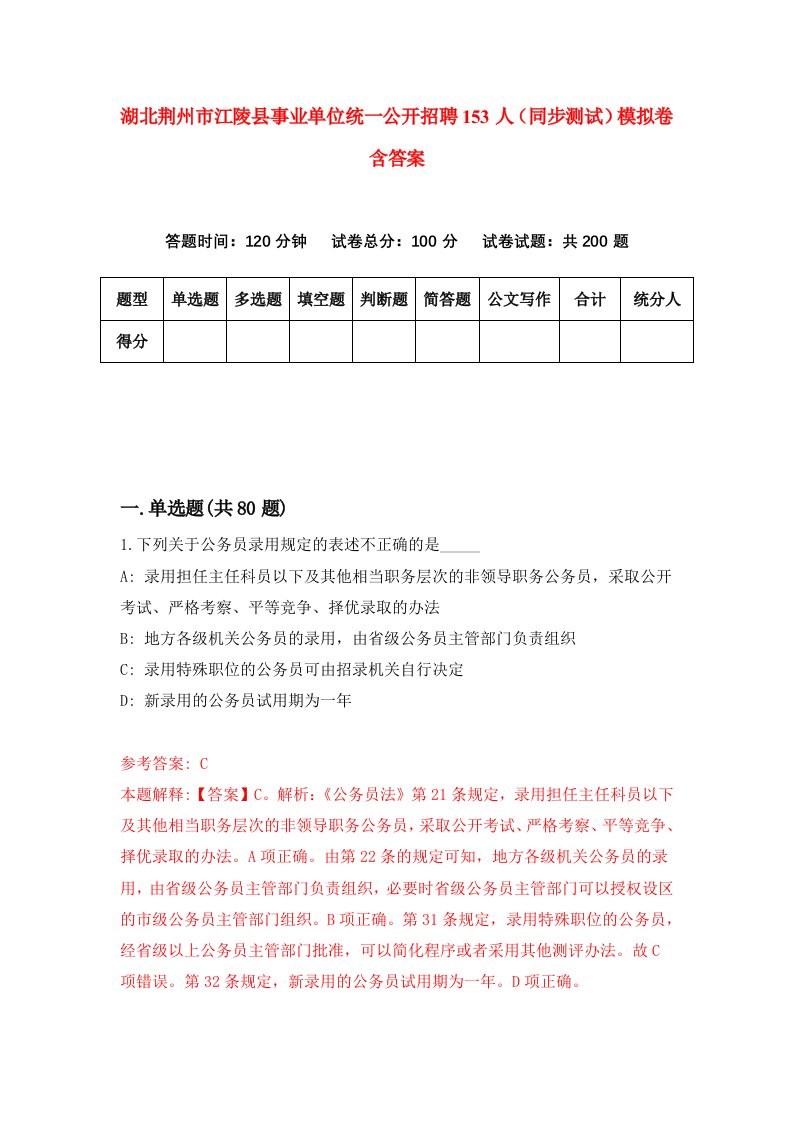 湖北荆州市江陵县事业单位统一公开招聘153人（同步测试）模拟卷含答案

答题时间：120分钟　试卷总分：100分　试卷试题：共200题

| 题型 | 单选题 | 多选题 | 填空题 | 判断题 | 简答题 | 公文写作 | 合计 | 统分人 |
|---|---|---|---|---|---|---|---|---|
| 得分 | | | | | | | | |

一.单选题(共80题)

1.下列关于公务员录用规定的表述不正确的是_____

A: 录用担任主任科员以下及其他相当职务层次的非领导职务公务员，采取公开考试、严格考察、平等竞争、择优录取的办法

B: 地方各级机关公务员的录用，由省级公务员主管部门负责组织

C: 录用特殊职位的公务员可由招录机关自行决定

D: 新录用的公务员试用期为一年

参考答案: C

本题解释:【答案】C。解析:《公务员法》第21条规定，录用担任主任科员以下及其他相当职务层次的非领导职务公务员，采取公开考试、严格考察、平等竞争、择优录取的办法。A项正确。由第22条的规定可知，地方各级机关公务员的录用，由省级公务员主管部门负责组织，必要时省级公务员主管部门可以授权设区的市级公务员主管部门组织。B项正确。第31条规定，录用特殊职位的公务员，经省级以上公务员主管部门批准，可以简化程序或者采用其他测评办法。故C项错误。第32条规定，新录用的公务员试用期为一年。D项正确。